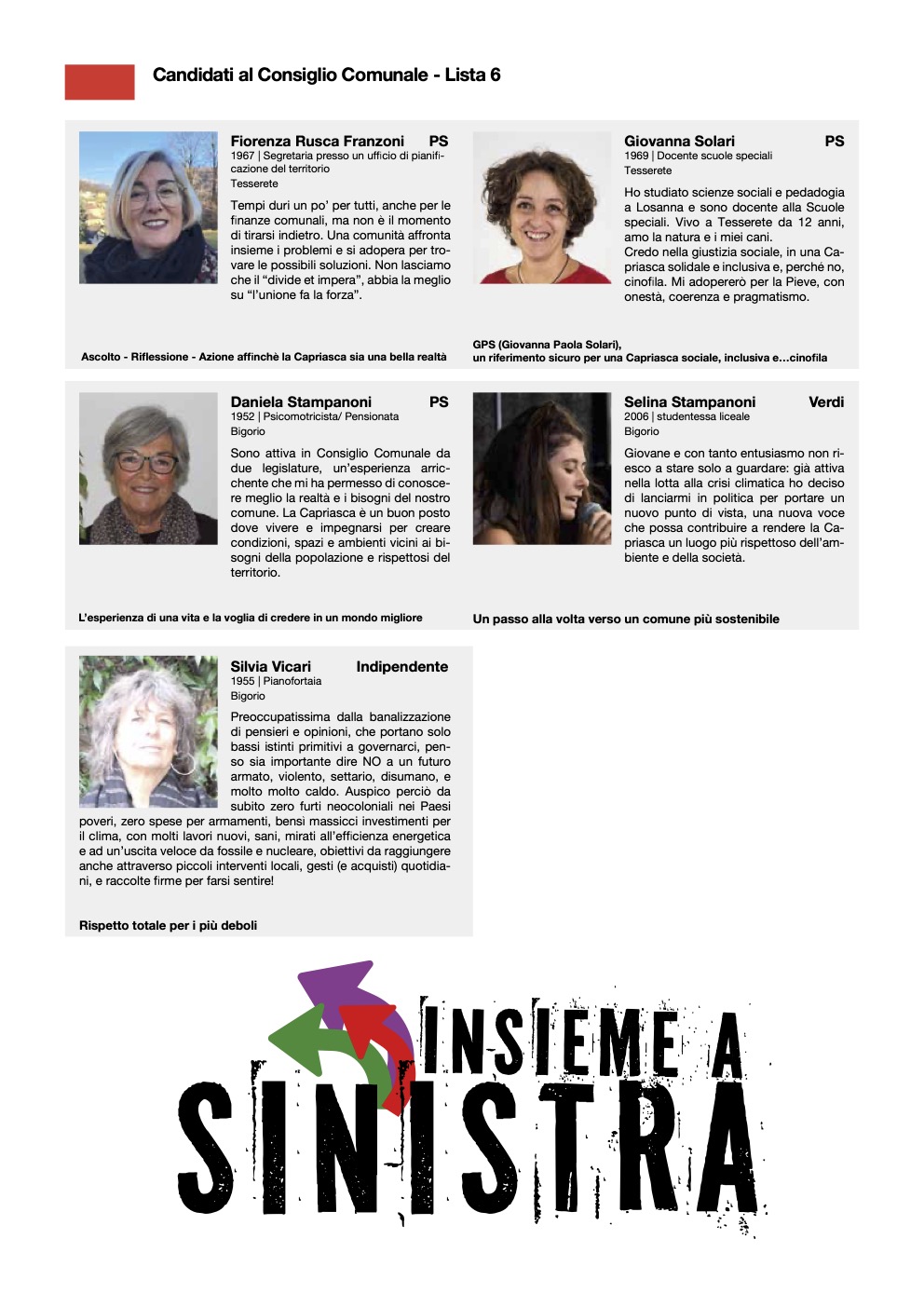 Candidati al Consiglio Comunale - Lista 6

Fiorenza Rusca Franzoni PS
1967 | Segretaria presso un ufficio di pianificazione del territorio
Tesserete

Tempi duri un po' per tutti, anche per le finanze comunali, ma non è il momento di tirarsi indietro. Una comunità affronta insieme i problemi e si adopera per trovare le possibili soluzioni. Non lasciamo che il "divide et impera", abbia la meglio su "l'unione fa la forza".

Ascolto - Riflessione - Azione affinchè la Capriasca sia una bella realtà

Giovanna Solari PS
1969 | Docente scuole speciali
Tesserete

Ho studiato scienze sociali e pedagogia a Losanna e sono docente alla Scuole speciali. Vivo a Tesserete da 12 anni, amo la natura e i miei cani.
Credo nella giustizia sociale, in una Capriasca solidale e inclusiva e, perché no, cinofila. Mi adopererò per la Pieve, con onestà, coerenza e pragmatismo.

GPS (Giovanna Paola Solari),
un riferimento sicuro per una Capriasca sociale, inclusiva e…cinofila

Daniela Stampanoni PS
1952 | Psicomotricista/ Pensionata
Bigorio

Sono attiva in Consiglio Comunale da due legislature, un'esperienza arricchente che mi ha permesso di conoscere meglio la realtà e i bisogni del nostro comune. La Capriasca è un buon posto dove vivere e impegnarsi per creare condizioni, spazi e ambienti vicini ai bisogni della popolazione e rispettosi del territorio.

L'esperienza di una vita e la voglia di credere in un mondo migliore

Selina Stampanoni Verdi
2006 | studentessa liceale
Bigorio

Giovane e con tanto entusiasmo non riesco a stare solo a guardare: già attiva nella lotta alla crisi climatica ho deciso di lanciarmi in politica per portare un nuovo punto di vista, una nuova voce che possa contribuire a rendere la Capriasca un luogo più rispettoso dell'ambiente e della società.

Un passo alla volta verso un comune più sostenibile

Silvia Vicari Indipendente
1955 | Pianofortaia
Bigorio

Preoccupatissima dalla banalizzazione di pensieri e opinioni, che portano solo bassi istinti primitivi a governarci, penso sia importante dire NO a un futuro armato, violento, settario, disumano, e molto molto caldo. Auspico perciò da subito zero furti neocoloniali nei Paesi poveri, zero spese per armamenti, bensì massicci investimenti per il clima, con molti lavori nuovi, sani, mirati all'efficienza energetica e ad un'uscita veloce da fossile e nucleare, obiettivi da raggiungere anche attraverso piccoli interventi locali, gesti (e acquisti) quotidiani, e raccolte firme per farsi sentire!

Rispetto totale per i più deboli

INSIEME A
SINISTRA